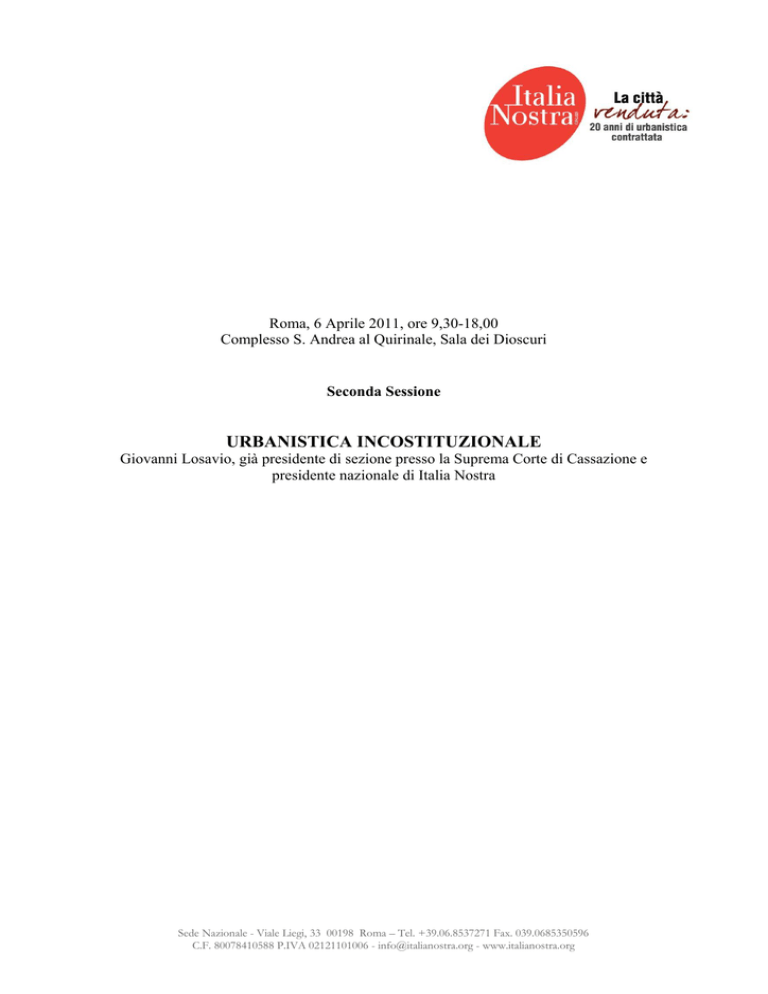 Italia Nostra

La città venduta: 20 anni di urbanistica contrattata

Roma, 6 Aprile 2011, ore 9,30-18,00
Complesso S. Andrea al Quirinale, Sala dei Dioscuri

Seconda Sessione

URBANISTICA INCOSTITUZIONALE
Giovanni Losavio, già presidente di sezione presso la Suprema Corte di Cassazione e presidente nazionale di Italia Nostra

Sede Nazionale - Viale Liegi, 33 00198 Roma – Tel. +39.06.8537271 Fax. 039.0685350596
C.F. 80078410588 P.IVA 02121101006 - info@italianostra.org - www.italianostra.org